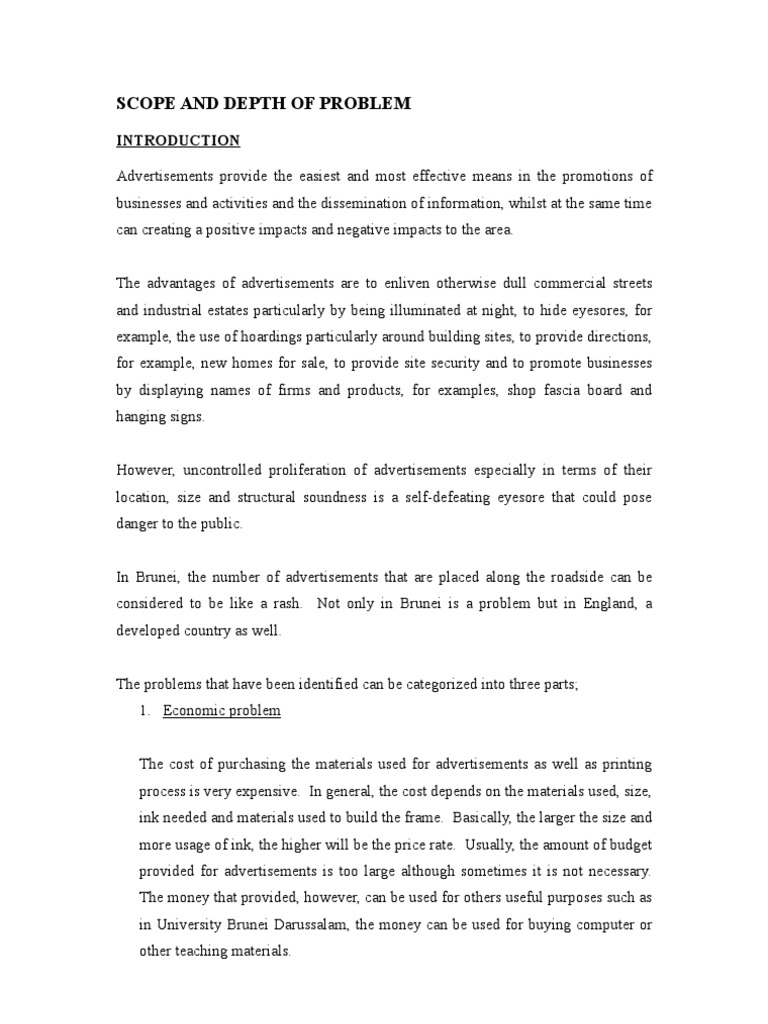 SCOPE AND DEPTH OF PROBLEM

INTRODUCTION

Advertisements provide the easiest and most effective means in the promotions of businesses and activities and the dissemination of information, whilst at the same time can creating a positive impacts and negative impacts to the area.

The advantages of advertisements are to enliven otherwise dull commercial streets and industrial estates particularly by being illuminated at night, to hide eyesores, for example, the use of hoardings particularly around building sites, to provide directions, for example, new homes for sale, to provide site security and to promote businesses by displaying names of firms and products, for examples, shop fascia board and hanging signs.

However, uncontrolled proliferation of advertisements especially in terms of their location, size and structural soundness is a self-defeating eyesore that could pose danger to the public.

In Brunei, the number of advertisements that are placed along the roadside can be considered to be like a rash. Not only in Brunei is a problem but in England, a developed country as well.

The problems that have been identified can be categorized into three parts;

1. Economic problem

The cost of purchasing the materials used for advertisements as well as printing process is very expensive. In general, the cost depends on the materials used, size, ink needed and materials used to build the frame. Basically, the larger the size and more usage of ink, the higher will be the price rate. Usually, the amount of budget provided for advertisements is too large although sometimes it is not necessary. The money that provided, however, can be used for others useful purposes such as in University Brunei Darussalam, the money can be used for buying computer or other teaching materials.